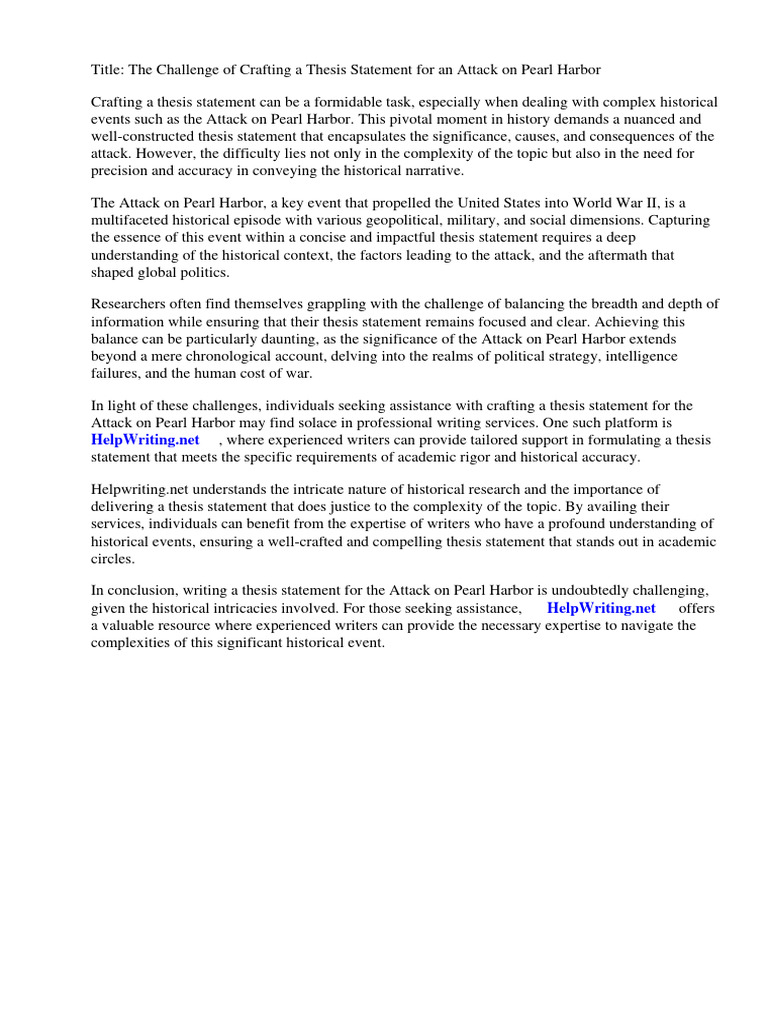 Title: The Challenge of Crafting a Thesis Statement for an Attack on Pearl Harbor

Crafting a thesis statement can be a formidable task, especially when dealing with complex historical events such as the Attack on Pearl Harbor. This pivotal moment in history demands a nuanced and well-constructed thesis statement that encapsulates the significance, causes, and consequences of the attack. However, the difficulty lies not only in the complexity of the topic but also in the need for precision and accuracy in conveying the historical narrative.

The Attack on Pearl Harbor, a key event that propelled the United States into World War II, is a multifaceted historical episode with various geopolitical, military, and social dimensions. Capturing the essence of this event within a concise and impactful thesis statement requires a deep understanding of the historical context, the factors leading to the attack, and the aftermath that shaped global politics.

Researchers often find themselves grappling with the challenge of balancing the breadth and depth of information while ensuring that their thesis statement remains focused and clear. Achieving this balance can be particularly daunting, as the significance of the Attack on Pearl Harbor extends beyond a mere chronological account, delving into the realms of political strategy, intelligence failures, and the human cost of war.

In light of these challenges, individuals seeking assistance with crafting a thesis statement for the Attack on Pearl Harbor may find solace in professional writing services. One such platform is HelpWriting.net , where experienced writers can provide tailored support in formulating a thesis statement that meets the specific requirements of academic rigor and historical accuracy.

Helpwriting.net understands the intricate nature of historical research and the importance of delivering a thesis statement that does justice to the complexity of the topic. By availing their services, individuals can benefit from the expertise of writers who have a profound understanding of historical events, ensuring a well-crafted and compelling thesis statement that stands out in academic circles.

In conclusion, writing a thesis statement for the Attack on Pearl Harbor is undoubtedly challenging, given the historical intricacies involved. For those seeking assistance, HelpWriting.net offers a valuable resource where experienced writers can provide the necessary expertise to navigate the complexities of this significant historical event.